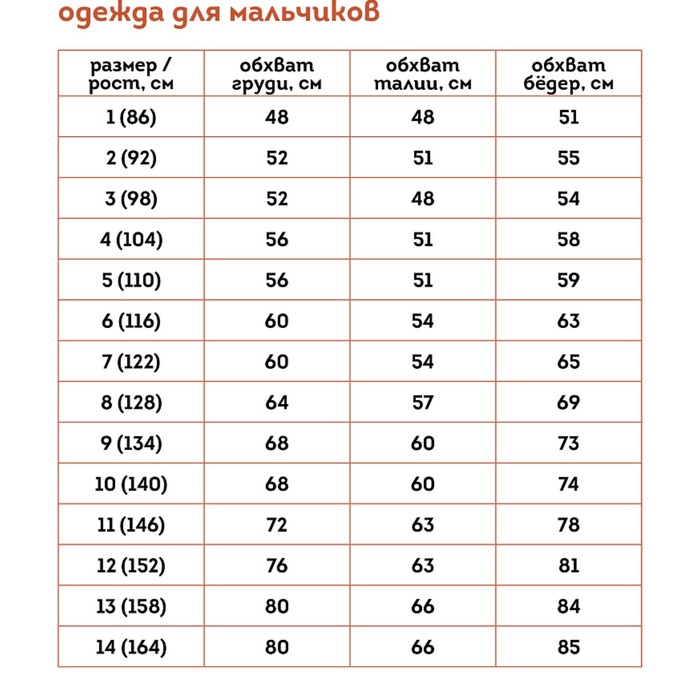 одежда для мальчиков

| размер / рост, см | обхват груди, см | обхват талии, см | обхват бёдер, см |
|---|---|---|---|
| 1 (86) | 48 | 48 | 51 |
| 2 (92) | 52 | 51 | 55 |
| 3 (98) | 52 | 48 | 54 |
| 4 (104) | 56 | 51 | 58 |
| 5 (110) | 56 | 51 | 59 |
| 6 (116) | 60 | 54 | 63 |
| 7 (122) | 60 | 54 | 65 |
| 8 (128) | 64 | 57 | 69 |
| 9 (134) | 68 | 60 | 73 |
| 10 (140) | 68 | 60 | 74 |
| 11 (146) | 72 | 63 | 78 |
| 12 (152) | 76 | 63 | 81 |
| 13 (158) | 80 | 66 | 84 |
| 14 (164) | 80 | 66 | 85 |